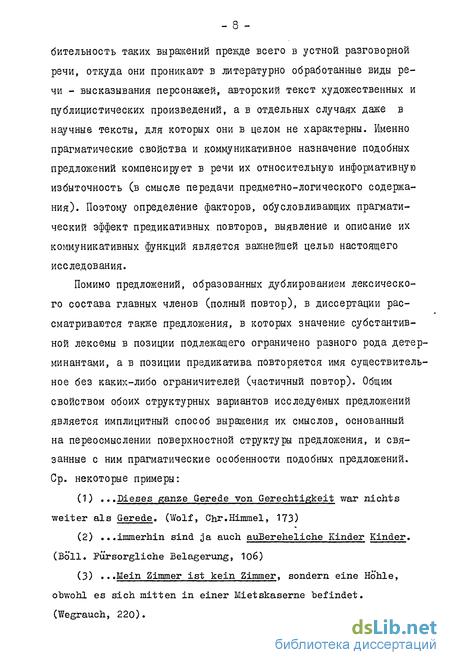 - 8 -

бительность таких выражений прежде всего в устной разговорной речи, откуда они проникают в литературно обработанные виды речи - высказывания персонажей, авторский текст художественных и публицистических произведений, а в отдельных случаях даже в научные тексты, для которых они в целом не характерны. Именно прагматические свойства и коммуникативное назначение подобных предложений компенсирует в речи их относительную информативную избыточность (в смысле передачи предметно-логического содержания). Поэтому определение факторов, обусловливающих прагматический эффект предикативных повторов, выявление и описание их коммуникативных функций является важнейшей целью настоящего исследования.

Помимо предложений, образованных дублированием лексического состава главных членов (полный повтор), в диссертации рассматриваются также предложения, в которых значение субстантивной лексемы в позиции подлежащего ограничено разного рода детерминантами, а в позиции предикатива повторяется имя существительное без каких-либо ограничителей (частичный повтор). Общим свойством обоих структурных вариантов исследуемых предложений является имплицитный способ выражения их смыслов, основанный на переосмыслении поверхностной структуры предложения, и связанные с ним прагматические особенности подобных предложений. Ср. некоторые примеры:

(1) ...Dieses ganze Gerede von Gerechtigkeit war nichts weiter als Gerede. (Wolf, Chr.Himmel, 173)

(2) ...immerhin sind ja auch außereheliche Kinder Kinder. (Böll. Fürsorgliche Belagerung, 106)

(3) ...Mein Zimmer ist kein Zimmer, sondern eine Höhle, obwohl es sich mitten in einer Mietskaserne befindet. (Wegrauch, 220).

dsLib.net
библиотека диссертаций